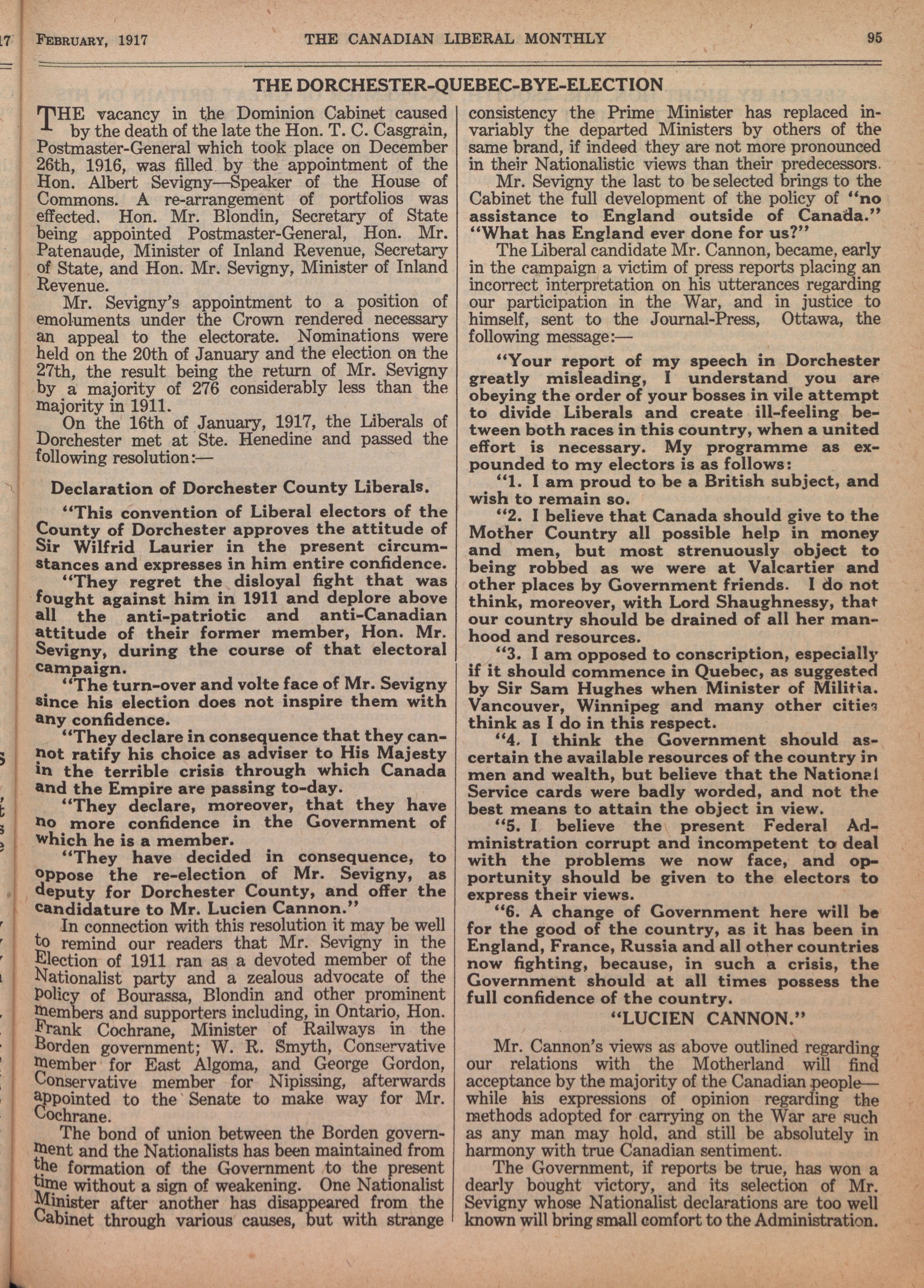 FEBRUARY, 1917 THE CANADIAN LIBERAL MONTHLY 95

THE DORCHESTER-QUEBEC-BYE-ELECTION

THE vacancy in the Dominion Cabinet caused by the death of the late the Hon. T. C. Casgrain, Postmaster-General which took place on December 26th, 1916, was filled by the appointment of the Hon. Albert Sevigny—Speaker of the House of Commons. A re-arrangement of portfolios was effected. Hon. Mr. Blondin, Secretary of State being appointed Postmaster-General, Hon. Mr. Patenaude, Minister of Inland Revenue, Secretary of State, and Hon. Mr. Sevigny, Minister of Inland Revenue.

Mr. Sevigny's appointment to a position of emoluments under the Crown rendered necessary an appeal to the electorate. Nominations were held on the 20th of January and the election on the 27th, the result being the return of Mr. Sevigny by a majority of 276 considerably less than the majority in 1911.

On the 16th of January, 1917, the Liberals of Dorchester met at Ste. Henedine and passed the following resolution:—

Declaration of Dorchester County Liberals.

"This convention of Liberal electors of the County of Dorchester approves the attitude of Sir Wilfrid Laurier in the present circumstances and expresses in him entire confidence.

"They regret the disloyal fight that was fought against him in 1911 and deplore above all the anti-patriotic and anti-Canadian attitude of their former member, Hon. Mr. Sevigny, during the course of that electoral campaign.

"The turn-over and volte face of Mr. Sevigny since his election does not inspire them with any confidence.

"They declare in consequence that they cannot ratify his choice as adviser to His Majesty in the terrible crisis through which Canada and the Empire are passing to-day.

"They declare, moreover, that they have no more confidence in the Government of which he is a member.

"They have decided in consequence, to oppose the re-election of Mr. Sevigny, as deputy for Dorchester County, and offer the candidature to Mr. Lucien Cannon."

In connection with this resolution it may be well to remind our readers that Mr. Sevigny in the Election of 1911 ran as a devoted member of the Nationalist party and a zealous advocate of the policy of Bourassa, Blondin and other prominent members and supporters including, in Ontario, Hon. Frank Cochrane, Minister of Railways in the Borden government; W. R. Smyth, Conservative member for East Algoma, and George Gordon, Conservative member for Nipissing, afterwards appointed to the Senate to make way for Mr. Cochrane.

The bond of union between the Borden government and the Nationalists has been maintained from the formation of the Government to the present time without a sign of weakening. One Nationalist Minister after another has disappeared from the Cabinet through various causes, but with strange consistency the Prime Minister has replaced invariably the departed Ministers by others of the same brand, if indeed they are not more pronounced in their Nationalistic views than their predecessors.

Mr. Sevigny the last to be selected brings to the Cabinet the full development of the policy of "no assistance to England outside of Canada." "What has England ever done for us?"

The Liberal candidate Mr. Cannon, became, early in the campaign a victim of press reports placing an incorrect interpretation on his utterances regarding our participation in the War, and in justice to himself, sent to the Journal-Press, Ottawa, the following message:—

"Your report of my speech in Dorchester greatly misleading, I understand you are obeying the order of your bosses in vile attempt to divide Liberals and create ill-feeling between both races in this country, when a united effort is necessary. My programme as expounded to my electors is as follows:

"1. I am proud to be a British subject, and wish to remain so.

"2. I believe that Canada should give to the Mother Country all possible help in money and men, but most strenuously object to being robbed as we were at Valcartier and other places by Government friends. I do not think, moreover, with Lord Shaughnessy, that our country should be drained of all her manhood and resources.

"3. I am opposed to conscription, especially if it should commence in Quebec, as suggested by Sir Sam Hughes when Minister of Militia. Vancouver, Winnipeg and many other cities think as I do in this respect.

"4. I think the Government should ascertain the available resources of the country in men and wealth, but believe that the National Service cards were badly worded, and not the best means to attain the object in view.

"5. I believe the present Federal Administration corrupt and incompetent to deal with the problems we now face, and opportunity should be given to the electors to express their views.

"6. A change of Government here will be for the good of the country, as it has been in England, France, Russia and all other countries now fighting, because, in such a crisis, the Government should at all times possess the full confidence of the country.

"LUCIEN CANNON."

Mr. Cannon's views as above outlined regarding our relations with the Motherland will find acceptance by the majority of the Canadian people—while his expressions of opinion regarding the methods adopted for carrying on the War are such as any man may hold, and still be absolutely in harmony with true Canadian sentiment.

The Government, if reports be true, has won a dearly bought victory, and its selection of Mr. Sevigny whose Nationalist declarations are too well known will bring small comfort to the Administration.